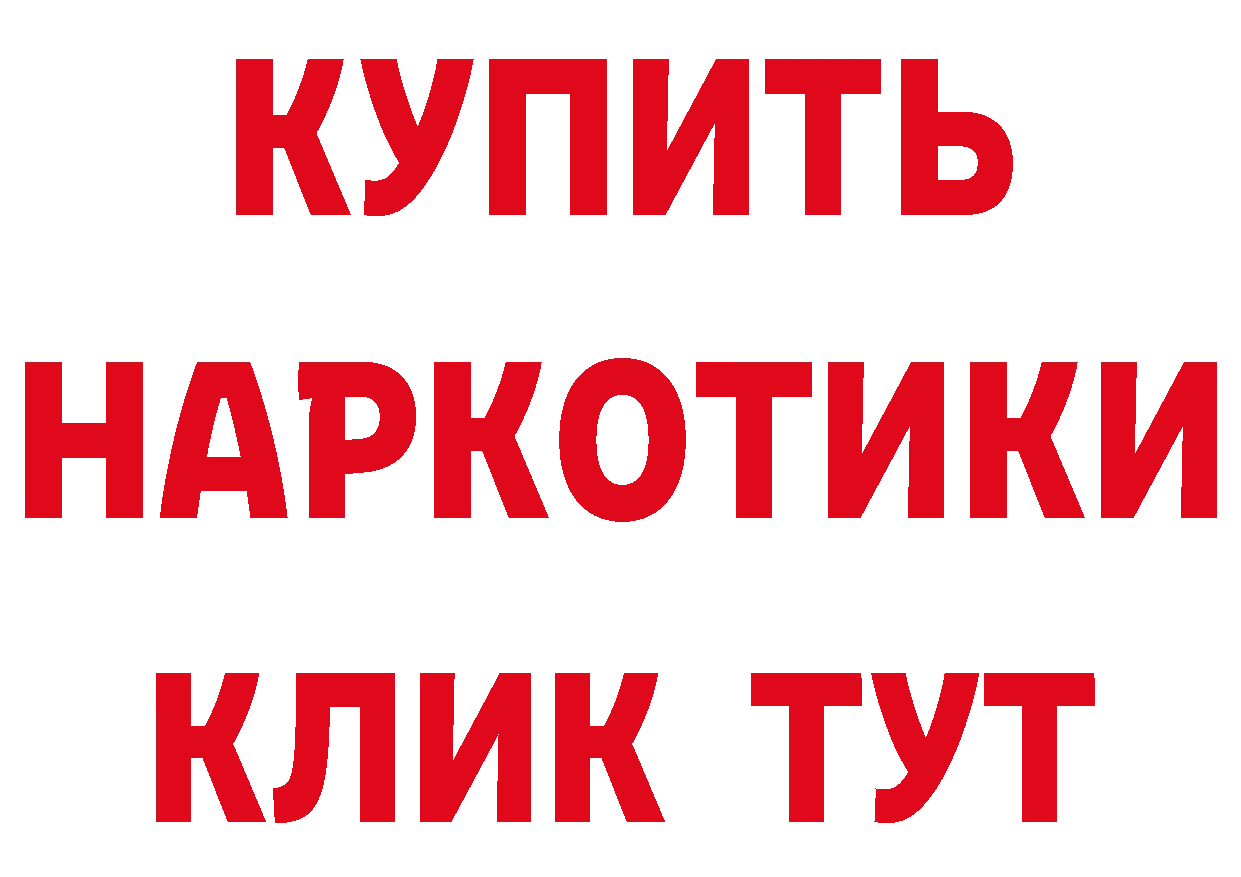 КУПИТЬ

НАРКОТИКИ

КЛИК ТУТ